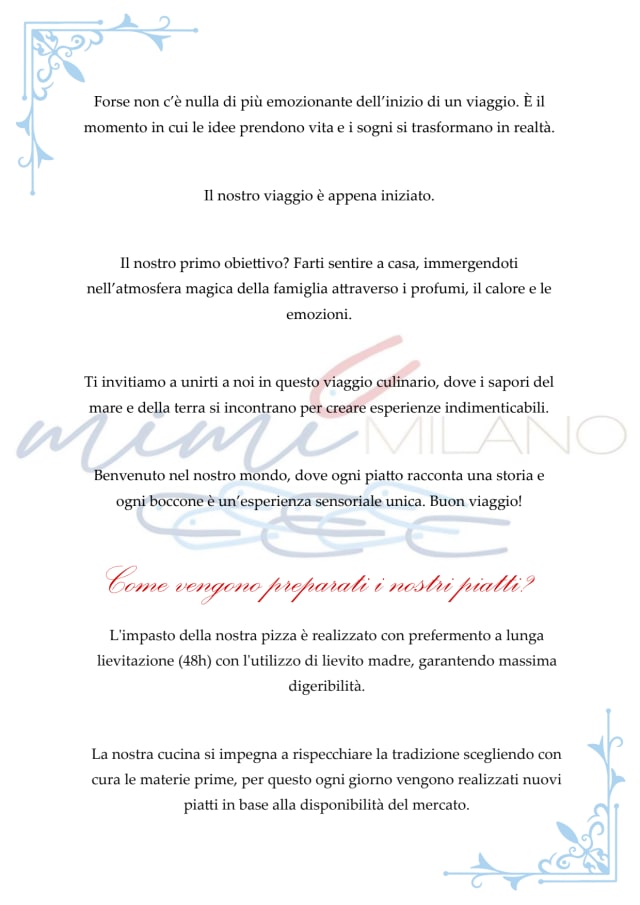 Forse non c'è nulla di più emozionante dell'inizio di un viaggio. È il momento in cui le idee prendono vita e i sogni si trasformano in realtà.

Il nostro viaggio è appena iniziato.

Il nostro primo obiettivo? Farti sentire a casa, immergendoti nell'atmosfera magica della famiglia attraverso i profumi, il calore e le emozioni.

Ti invitiamo a unirti a noi in questo viaggio culinario, dove i sapori del mare e della terra si incontrano per creare esperienze indimenticabili.

mimì MILANO

Benvenuto nel nostro mondo, dove ogni piatto racconta una storia e ogni boccone è un'esperienza sensoriale unica. Buon viaggio!

Come vengono preparati i nostri piatti?

L'impasto della nostra pizza è realizzato con prefermento a lunga lievitazione (48h) con l'utilizzo di lievito madre, garantendo massima digeribilità.

La nostra cucina si impegna a rispecchiare la tradizione scegliendo con cura le materie prime, per questo ogni giorno vengono realizzati nuovi piatti in base alla disponibilità del mercato.